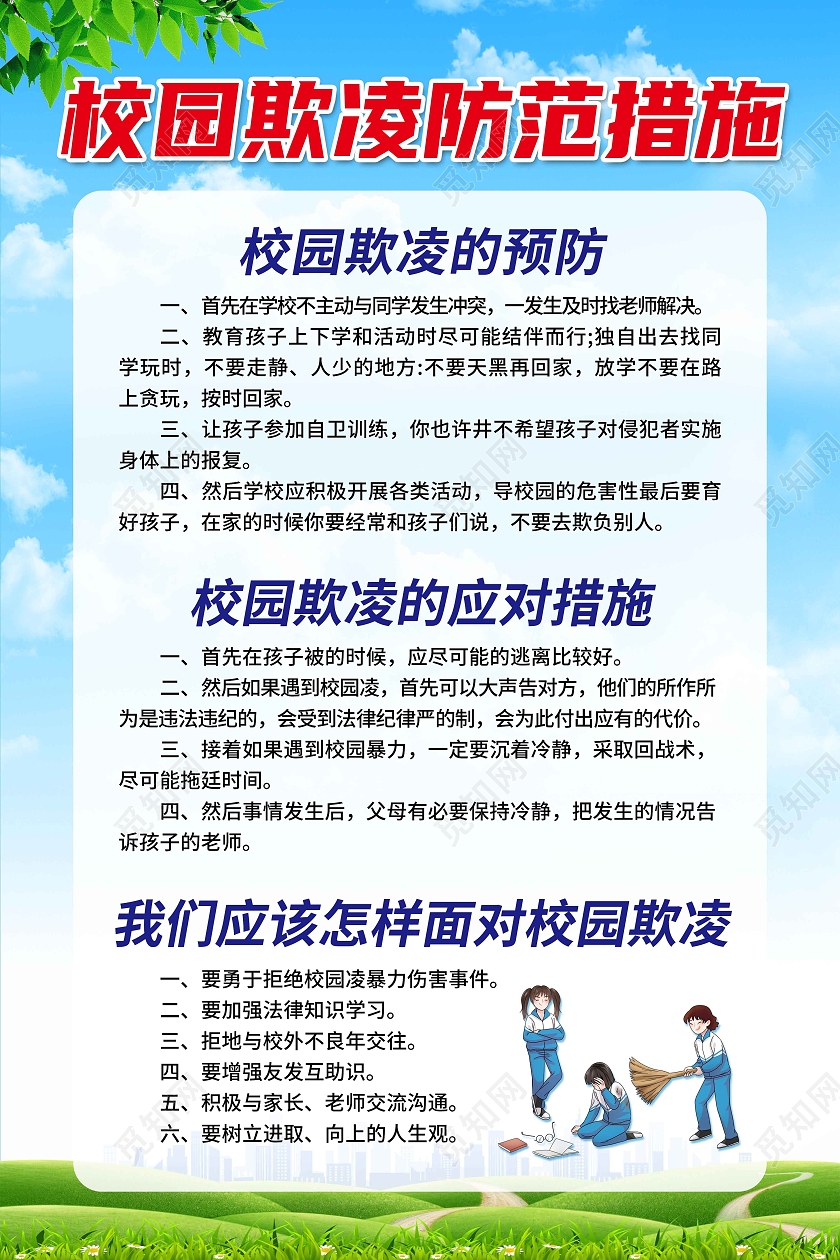 校园欺凌防范措施

校园欺凌的预防

一、首先在学校不主动与同学发生冲突，一发生及时找老师解决。

二、教育孩子上下学和活动时尽可能结伴而行;独自出去找同学玩时，不要走静、人少的地方:不要天黑再回家，放学不要在路上贪玩，按时回家。

三、让孩子参加自卫训练，你也许井不希望孩子对侵犯者实施身体上的报复。

四、然后学校应积极开展各类活动，导校园的危害性最后要育好孩子，在家的时候你要经常和孩子们说，不要去欺负别人。

校园欺凌的应对措施

一、首先在孩子被的时候，应尽可能的逃离比较好。

二、然后如果遇到校园凌，首先可以大声告对方，他们的所作所为是违法违纪的，会受到法律纪律严的制，会为此付出应有的代价。

三、接着如果遇到校园暴力，一定要沉着冷静，采取回战术，尽可能拖廷时间。

四、然后事情发生后，父母有必要保持冷静，把发生的情况告诉孩子的老师。

我们应该怎样面对校园欺凌

一、要勇于拒绝校园凌暴力伤害事件。
二、要加强法律知识学习。
三、拒地与校外不良年交往。
四、要增强友发互助识。
五、积极与家长、老师交流沟通。
六、要树立进取、向上的人生观。

觅知网